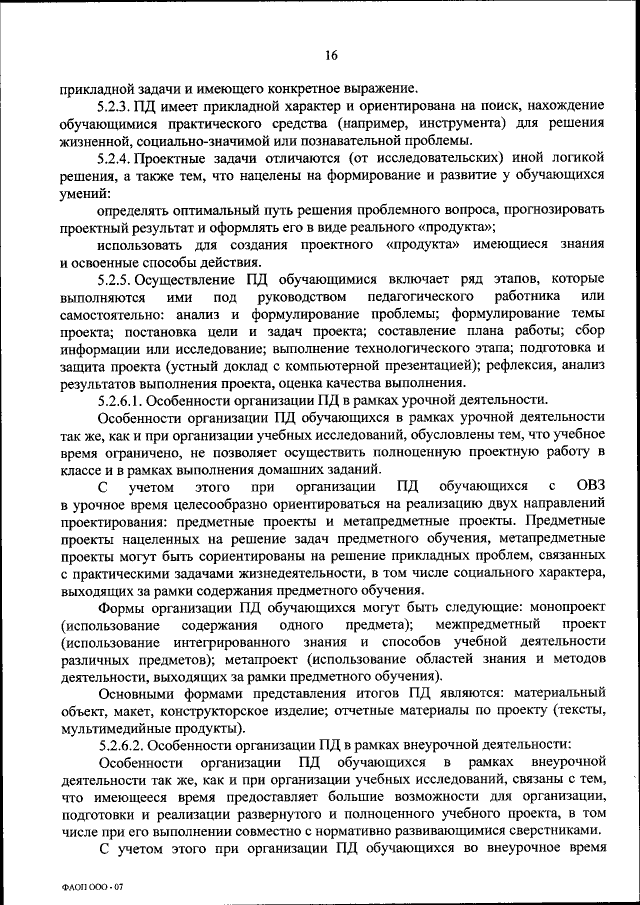 16

прикладной задачи и имеющего конкретное выражение.

5.2.3. ПД имеет прикладной характер и ориентирована на поиск, нахождение обучающимися практического средства (например, инструмента) для решения жизненной, социально-значимой или познавательной проблемы.

5.2.4. Проектные задачи отличаются (от исследовательских) иной логикой решения, а также тем, что нацелены на формирование и развитие у обучающихся умений:

определять оптимальный путь решения проблемного вопроса, прогнозировать проектный результат и оформлять его в виде реального «продукта»;

использовать для создания проектного «продукта» имеющиеся знания и освоенные способы действия.

5.2.5. Осуществление ПД обучающимися включает ряд этапов, которые выполняются ими под руководством педагогического работника или самостоятельно: анализ и формулирование проблемы; формулирование темы проекта; постановка цели и задач проекта; составление плана работы; сбор информации или исследование; выполнение технологического этапа; подготовка и защита проекта (устный доклад с компьютерной презентацией); рефлексия, анализ результатов выполнения проекта, оценка качества выполнения.

5.2.6.1. Особенности организации ПД в рамках урочной деятельности.

Особенности организации ПД обучающихся в рамках урочной деятельности так же, как и при организации учебных исследований, обусловлены тем, что учебное время ограничено, не позволяет осуществить полноценную проектную работу в классе и в рамках выполнения домашних заданий.

С учетом этого при организации ПД обучающихся с ОВЗ в урочное время целесообразно ориентироваться на реализацию двух направлений проектирования: предметные проекты и метапредметные проекты. Предметные проекты нацеленных на решение задач предметного обучения, метапредметные проекты могут быть сориентированы на решение прикладных проблем, связанных с практическими задачами жизнедеятельности, в том числе социального характера, выходящих за рамки содержания предметного обучения.

Формы организации ПД обучающихся могут быть следующие: монопроект (использование содержания одного предмета); межпредметный проект (использование интегрированного знания и способов учебной деятельности различных предметов); метапроект (использование областей знания и методов деятельности, выходящих за рамки предметного обучения).

Основными формами представления итогов ПД являются: материальный объект, макет, конструкторское изделие; отчетные материалы по проекту (тексты, мультимедийные продукты).

5.2.6.2. Особенности организации ПД в рамках внеурочной деятельности:

Особенности организации ПД обучающихся в рамках внеурочной деятельности так же, как и при организации учебных исследований, связаны с тем, что имеющееся время предоставляет большие возможности для организации, подготовки и реализации развернутого и полноценного учебного проекта, в том числе при его выполнении совместно с нормативно развивающимися сверстниками.

С учетом этого при организации ПД обучающихся во внеурочное время

ФАОП ООО - 07